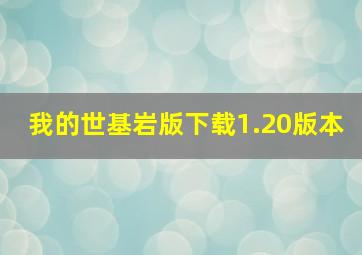 我的世基岩版下载1.20版本